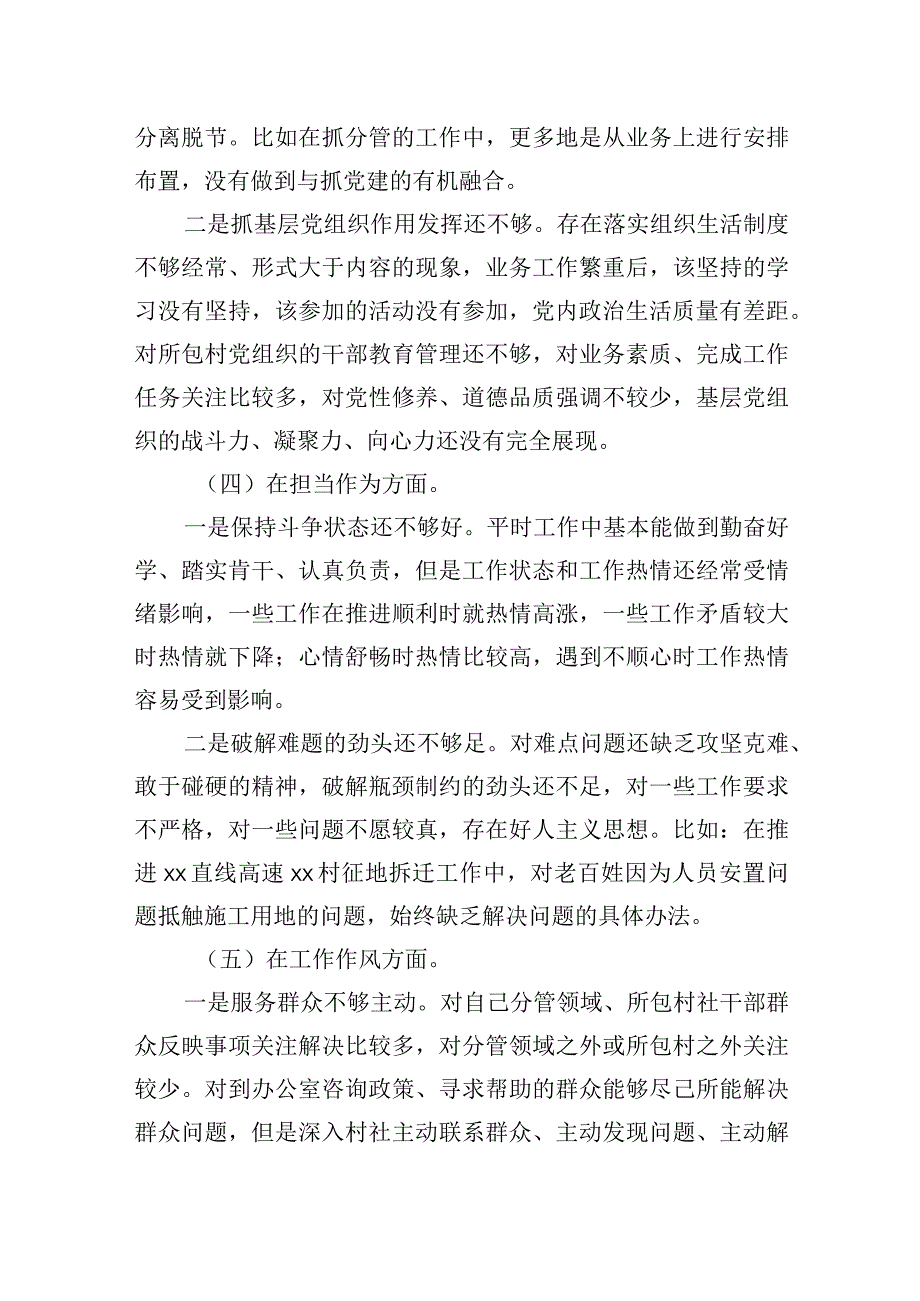 分离脱节。比如在抓分管的工作中，更多地是从业务上进行安排布置，没有做到与抓党建的有机融合。

二是抓基层党组织作用发挥还不够。存在落实组织生活制度不够经常、形式大于内容的现象，业务工作繁重后，该坚持的学习没有坚持，该参加的活动没有参加，党内政治生活质量有差距。对所包村党组织的干部教育管理还不够，对业务素质、完成工作任务关注比较多，对党性修养、道德品质强调不较少，基层党组织的战斗力、凝聚力、向心力还没有完全展现。

（四）在担当作为方面。

一是保持斗争状态还不够好。平时工作中基本能做到勤奋好学、踏实肯干、认真负责，但是工作状态和工作热情还经常受情绪影响，一些工作在推进顺利时就热情高涨，一些工作矛盾较大时热情就下降；心情舒畅时热情比较高，遇到不顺心时工作热情容易受到影响。

二是破解难题的劲头还不够足。对难点问题还缺乏攻坚克难、敢于碰硬的精神，破解瓶颈制约的劲头还不足，对一些工作要求不严格，对一些问题不愿较真，存在好人主义思想。比如：在推进xx直线高速xx村征地拆迁工作中，对老百姓因为人员安置问题抵触施工用地的问题，始终缺乏解决问题的具体办法。

（五）在工作作风方面。

一是服务群众不够主动。对自己分管领域、所包村社干部群众反映事项关注解决比较多，对分管领域之外或所包村之外关注较少。对到办公室咨询政策、寻求帮助的群众能够尽己所能解决群众问题，但是深入村社主动联系群众、主动发现问题、主动解